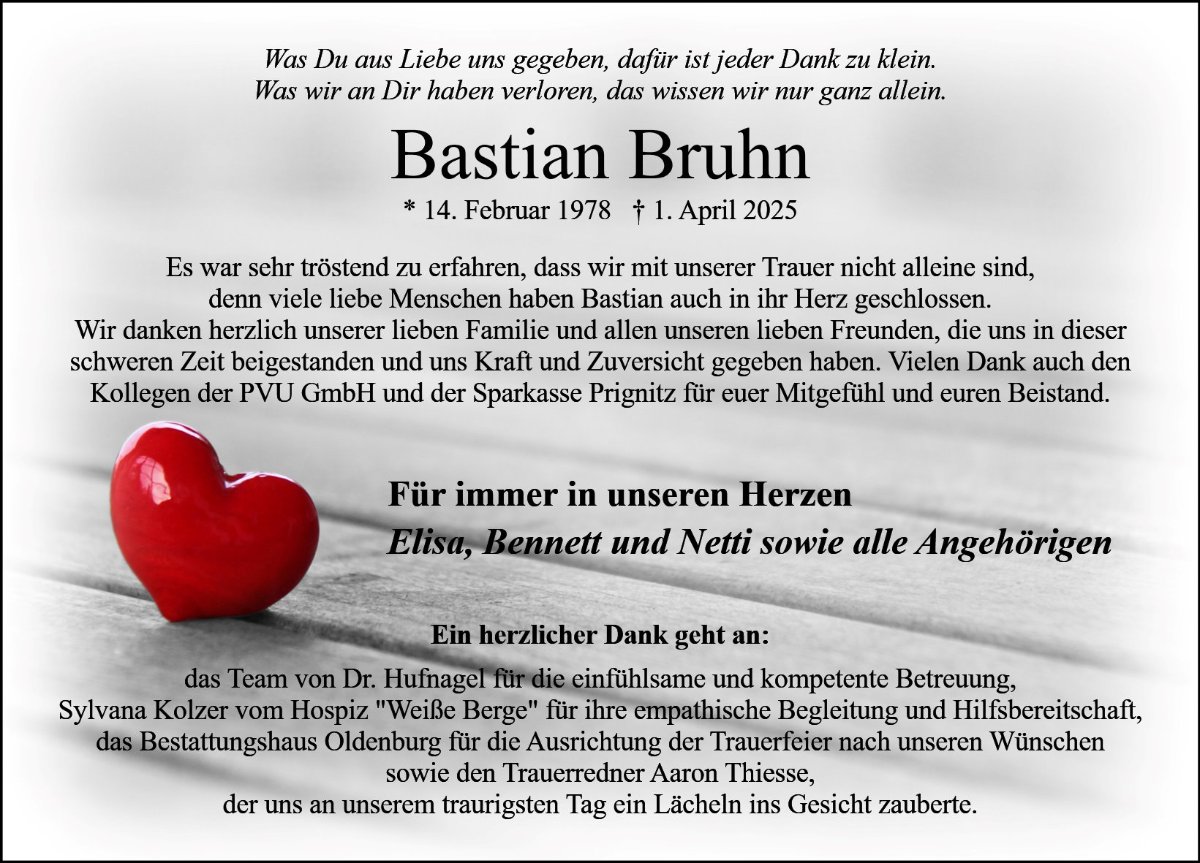 Was Du aus Liebe uns gegeben, dafür ist jeder Dank zu klein.
Was wir an Dir haben verloren, das wissen wir nur ganz allein.

Bastian Bruhn

* 14. Februar 1978 † 1. April 2025

Es war sehr tröstend zu erfahren, dass wir mit unserer Trauer nicht alleine sind, denn viele liebe Menschen haben Bastian auch in ihr Herz geschlossen.
Wir danken herzlich unserer lieben Familie und allen unseren lieben Freunden, die uns in dieser schweren Zeit beigestanden und uns Kraft und Zuversicht gegeben haben. Vielen Dank auch den Kollegen der PVU GmbH und der Sparkasse Prignitz für euer Mitgefühl und euren Beistand.

Für immer in unseren Herzen
Elisa, Bennett und Netti sowie alle Angehörigen

Ein herzlicher Dank geht an:

das Team von Dr. Hufnagel für die einfühlsame und kompetente Betreuung,
Sylvana Kolzer vom Hospiz "Weiße Berge" für ihre empathische Begleitung und Hilfsbereitschaft,
das Bestattungshaus Oldenburg für die Ausrichtung der Trauerfeier nach unseren Wünschen
sowie den Trauerredner Aaron Thiesse,
der uns an unserem traurigsten Tag ein Lächeln ins Gesicht zauberte.